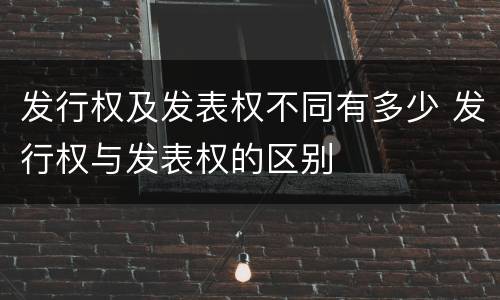 发行权及发表权不同有多少 发行权与发表权的区别